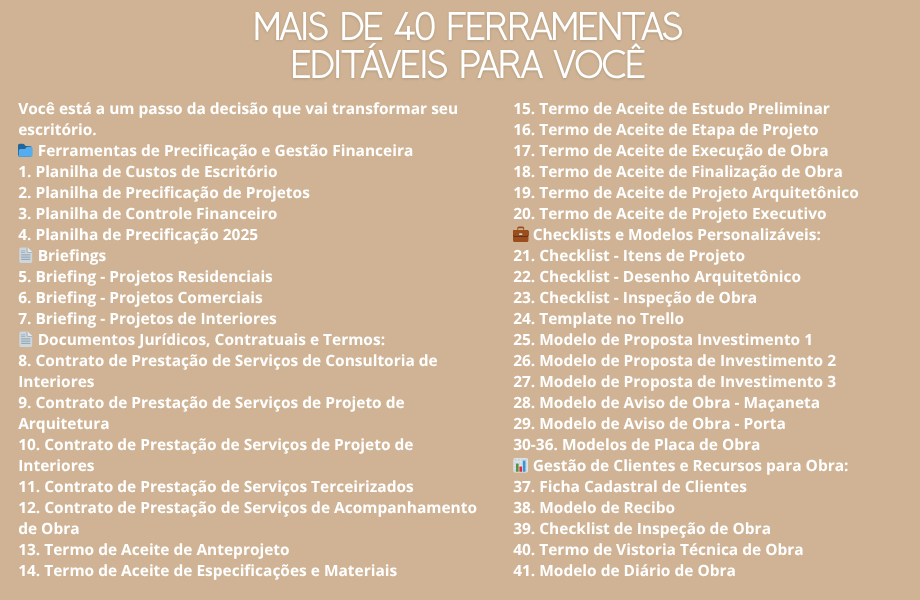 MAIS DE 40 FERRAMENTAS EDITÁVEIS PARA VOCÊ

Você está a um passo da decisão que vai transformar seu escritório.
📁 Ferramentas de Precificação e Gestão Financeira
1. Planilha de Custos de Escritório
2. Planilha de Precificação de Projetos
3. Planilha de Controle Financeiro
4. Planilha de Precificação 2025
📄 Briefings
5. Briefing - Projetos Residenciais
6. Briefing - Projetos Comerciais
7. Briefing - Projetos de Interiores
📄 Documentos Jurídicos, Contratuais e Termos:
8. Contrato de Prestação de Serviços de Consultoria de Interiores
9. Contrato de Prestação de Serviços de Projeto de Arquitetura
10. Contrato de Prestação de Serviços de Projeto de Interiores
11. Contrato de Prestação de Serviços Terceirizados
12. Contrato de Prestação de Serviços de Acompanhamento de Obra
13. Termo de Aceite de Anteprojeto
14. Termo de Aceite de Especificações e Materiais
15. Termo de Aceite de Estudo Preliminar
16. Termo de Aceite de Etapa de Projeto
17. Termo de Aceite de Execução de Obra
18. Termo de Aceite de Finalização de Obra
19. Termo de Aceite de Projeto Arquitetônico
20. Termo de Aceite de Projeto Executivo
💼 Checklists e Modelos Personalizáveis:
21. Checklist - Itens de Projeto
22. Checklist - Desenho Arquitetônico
23. Checklist - Inspeção de Obra
24. Template no Trello
25. Modelo de Proposta Investimento 1
26. Modelo de Proposta de Investimento 2
27. Modelo de Proposta de Investimento 3
28. Modelo de Aviso de Obra - Maçaneta
29. Modelo de Aviso de Obra - Porta
30-36. Modelos de Placa de Obra
📊 Gestão de Clientes e Recursos para Obra:
37. Ficha Cadastral de Clientes
38. Modelo de Recibo
39. Checklist de Inspeção de Obra
40. Termo de Vistoria Técnica de Obra
41. Modelo de Diário de Obra